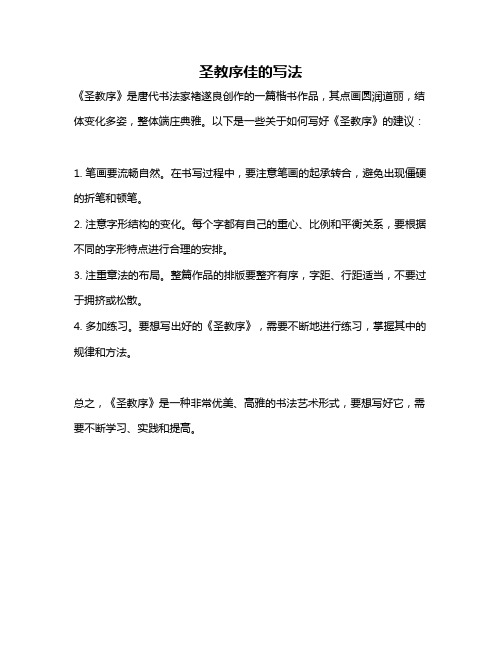 圣教序佳的写法

《圣教序》是唐代书法家褚遂良创作的一篇楷书作品，其点画圆润遒丽，结体变化多姿，整体端庄典雅。以下是一些关于如何写好《圣教序》的建议：

1. 笔画要流畅自然。在书写过程中，要注意笔画的起承转合，避免出现僵硬的折笔和顿笔。

2. 注意字形结构的变化。每个字都有自己的重心、比例和平衡关系，要根据不同的字形特点进行合理的安排。

3. 注重章法的布局。整篇作品的排版要整齐有序，字距、行距适当，不要过于拥挤或松散。

4. 多加练习。要想写出好的《圣教序》，需要不断地进行练习，掌握其中的规律和方法。

总之，《圣教序》是一种非常优美、高雅的书法艺术形式，要想写好它，需要不断学习、实践和提高。